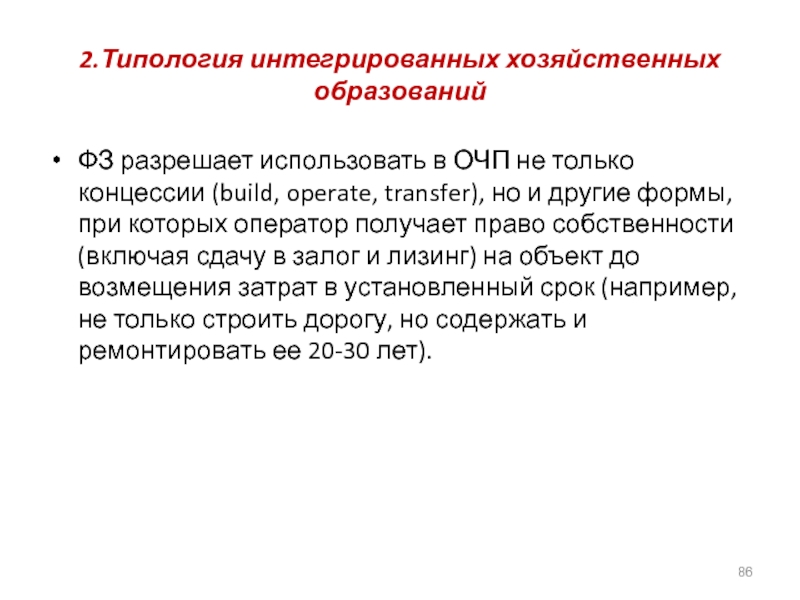 2.Типология интегрированных хозяйственных образований

• ФЗ разрешает использовать в ОЧП не только концессии (build, operate, transfer), но и другие формы, при которых оператор получает право собственности (включая сдачу в залог и лизинг) на объект до возмещения затрат в установленный срок (например, не только строить дорогу, но содержать и ремонтировать ее 20-30 лет).

86